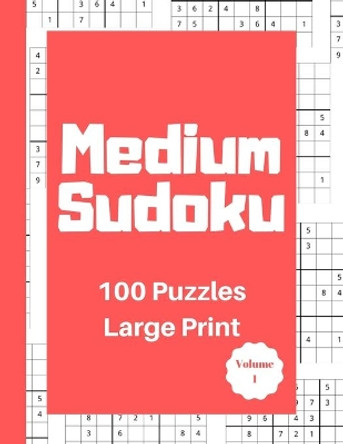 Medium Sudoku

100 Puzzles
Large Print

Volume
1